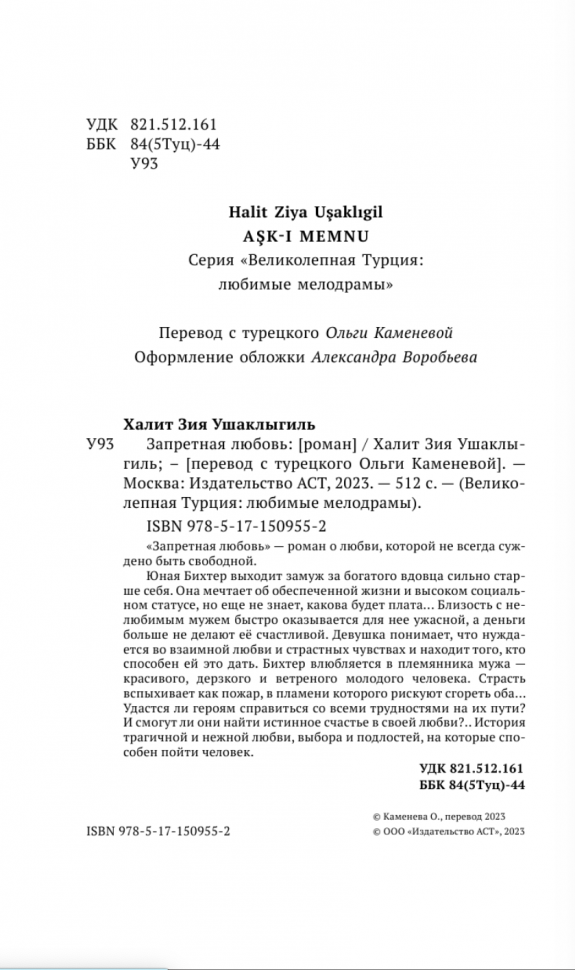 УДК 821.512.161
ББК 84(5Туц)-44
У93

Halit Ziya Uşaklıgil
AŞK-I MEMNU
Серия «Великолепная Турция: любимые мелодрамы»

Перевод с турецкого Ольги Каменевой
Оформление обложки Александра Воробьева

Халит Зия Ушаклыгиль
У93 Запретная любовь: [роман] / Халит Зия Ушаклыгиль; – [перевод с турецкого Ольги Каменевой]. — Москва: Издательство АСТ, 2023. — 512 с. — (Великолепная Турция: любимые мелодрамы).

ISBN 978-5-17-150955-2

«Запретная любовь» — роман о любви, которой не всегда суждено быть свободной.

Юная Бихтер выходит замуж за богатого вдовца сильно старше себя. Она мечтает об обеспеченной жизни и высоком социальном статусе, но еще не знает, какова будет плата... Близость с нелюбимым мужем быстро оказывается для нее ужасной, а деньги больше не делают её счастливой. Девушка понимает, что нуждается во взаимной любви и страстных чувствах и находит того, кто способен ей это дать. Бихтер влюбляется в племянника мужа — красивого, дерзкого и ветреного молодого человека. Страсть вспыхивает как пожар, в пламени которого рискуют сгореть оба... Удастся ли героям справиться со всеми трудностями на их пути? И смогут ли они найти истинное счастье в своей любви?.. История трагичной и нежной любви, выбора и подлостей, на которые способен пойти человек.

УДК 821.512.161
ББК 84(5Туц)-44

ISBN 978-5-17-150955-2

© Каменева О., перевод 2023
© ООО «Издательство АСТ», 2023